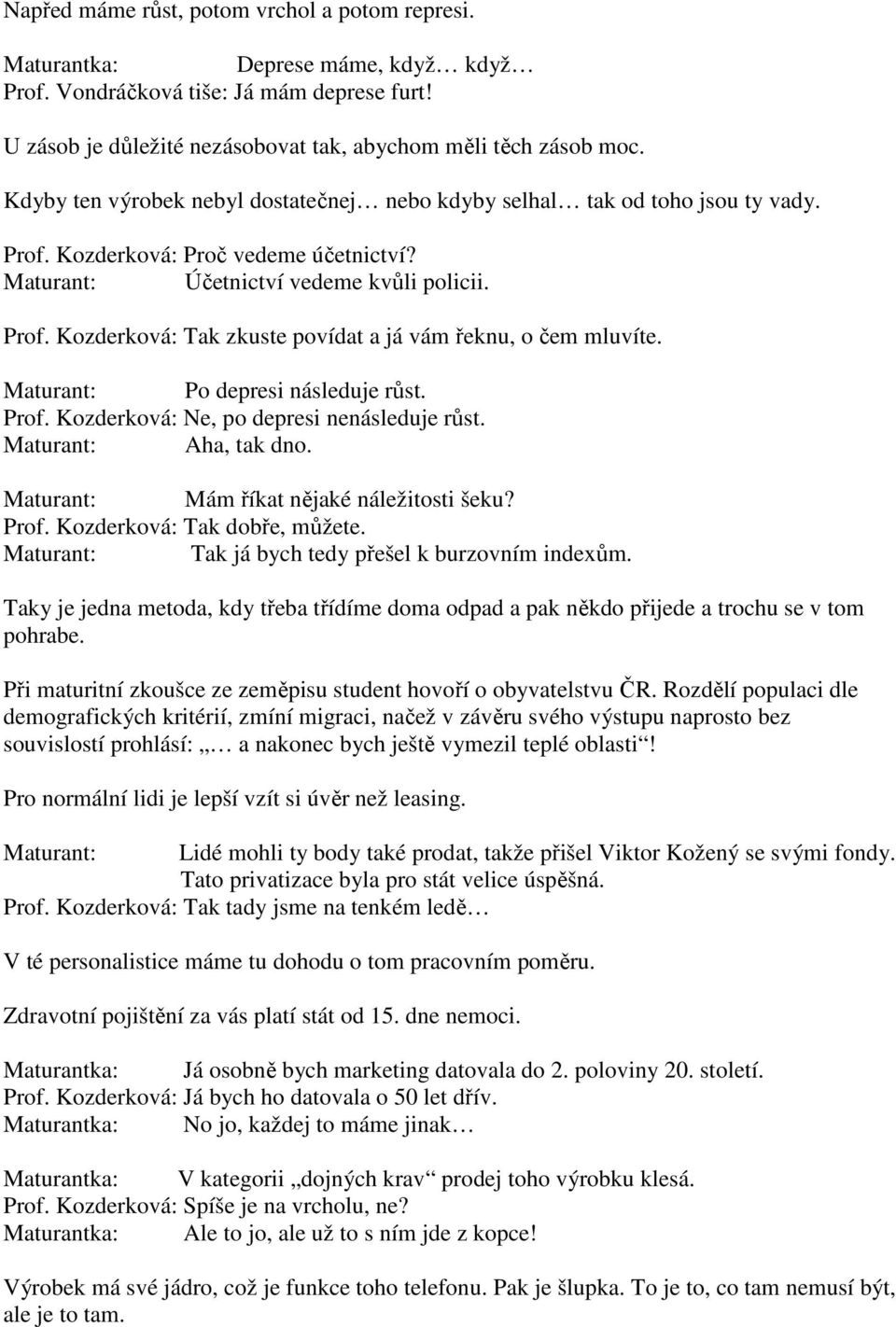 Napřed máme růst, potom vrchol a potom represi.

Maturantka: Deprese máme, když… když…
Prof. Vondráčková tiše: Já mám deprese furt!

U zásob je důležité nezásobovat tak, abychom měli těch zásob moc.

Kdyby ten výrobek nebyl dostatečnej… nebo kdyby selhal… tak od toho jsou ty vady.

Prof. Kozderková: Proč vedeme účetnictví?
Maturant: Účetnictví vedeme kvůli policii.

Prof. Kozderková: Tak zkuste povídat a já vám řeknu, o čem mluvíte.

Maturant: Po depresi následuje růst.
Prof. Kozderková: Ne, po depresi nenásleduje růst.
Maturant: Aha, tak dno.

Maturant: Mám říkat nějaké náležitosti šeku?
Prof. Kozderková: Tak dobře, můžete.
Maturant: Tak já bych tedy přešel k burzovním indexům.

Taky je jedna metoda, kdy třeba třídíme doma odpad a pak někdo přijede a trochu se v tom pohrabe.

Při maturitní zkoušce ze zeměpisu student hovoří o obyvatelstvu ČR. Rozdělí populaci dle demografických kritérií, zmíní migraci, načež v závěru svého výstupu naprosto bez souvislostí prohlásí: „… a nakonec bych ještě vymezil teplé oblasti“!

Pro normální lidi je lepší vzít si úvěr než leasing.

Maturant: Lidé mohli ty body také prodat, takže přišel Viktor Kožený se svými fondy. Tato privatizace byla pro stát velice úspěšná.
Prof. Kozderková: Tak tady jsme na tenkém ledě…

V té personalistice máme tu dohodu o tom pracovním poměru.

Zdravotní pojištění za vás platí stát od 15. dne nemoci.

Maturantka: Já osobně bych marketing datovala do 2. poloviny 20. století.
Prof. Kozderková: Já bych ho datovala o 50 let dřív.
Maturantka: No jo, každej to máme jinak…

Maturantka: V kategorii „dojných krav“ prodej toho výrobku klesá.
Prof. Kozderková: Spíše je na vrcholu, ne?
Maturantka: Ale to jo, ale už to s ním jde z kopce!

Výrobek má své jádro, což je funkce toho telefonu. Pak je šlupka. To je to, co tam nemusí být, ale je to tam.